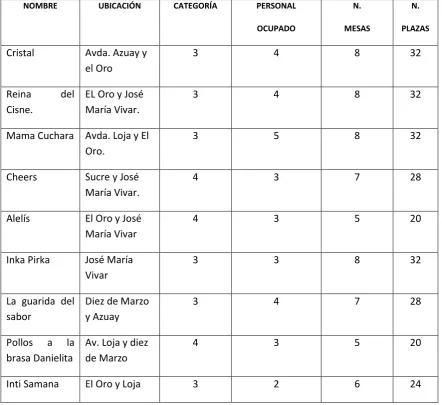 | NOMBRE | UBICACIÓN | CATEGORÍA | PERSONAL OCUPADO | N. MESAS | N. PLAZAS |
|---|---|---|---|---|---|
| Cristal | Avda. Azuay y el Oro | 3 | 4 | 8 | 32 |
| Reina del Cisne. | EL Oro y José María Vivar. | 3 | 4 | 8 | 32 |
| Mama Cuchara | Avda. Loja y El Oro. | 3 | 5 | 8 | 32 |
| Cheers | Sucre y José María Vivar. | 4 | 3 | 7 | 28 |
| Alelís | El Oro y José María Vivar | 4 | 3 | 5 | 20 |
| Inka Pirka | José María Vivar | 3 | 3 | 8 | 32 |
| La guarida del sabor | Diez de Marzo y Azuay | 3 | 4 | 7 | 28 |
| Pollos a la brasa Danielita | Av. Loja y diez de Marzo | 4 | 3 | 5 | 20 |
| Inti Samana | El Oro y Loja | 3 | 2 | 6 | 24 |